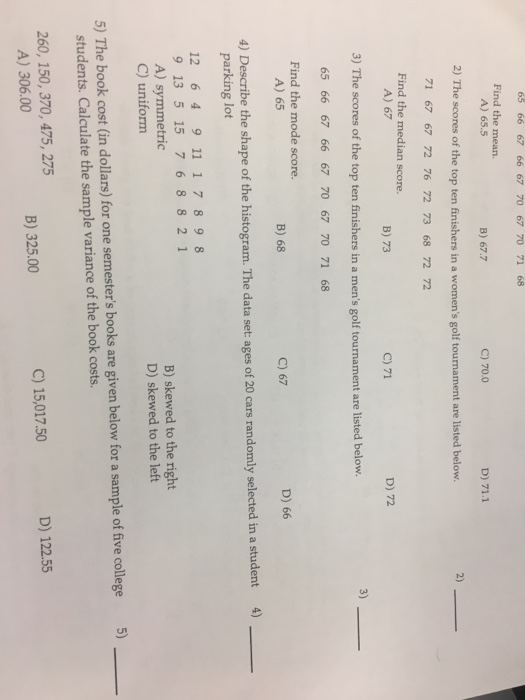 65 66 67 66 67 70 67 70 71 68

Find the mean.
A) 65.5 B) 67.7 C) 70.0 D) 71.1

2) The scores of the top ten finishers in a women's golf tournament are listed below. 2) ____

71 67 67 72 76 72 73 68 72 72

Find the median score.
A) 67 B) 73 C) 71 D) 72

3) The scores of the top ten finishers in a men's golf tournament are listed below. 3) ____

65 66 67 66 67 70 67 70 71 68

Find the mode score.
A) 65 B) 68 C) 67 D) 66

4) Describe the shape of the histogram. The data set: ages of 20 cars randomly selected in a student parking lot 4) ____

12 6 4 9 11 1 7 8 9 8
9 13 5 15 7 6 8 8 2 1

A) symmetric B) skewed to the right
C) uniform D) skewed to the left

5) The book cost (in dollars) for one semester's books are given below for a sample of five college students. Calculate the sample variance of the book costs. 5) ____

260, 150, 370, 475, 275
A) 306.00 B) 325.00 C) 15,017.50 D) 122.55